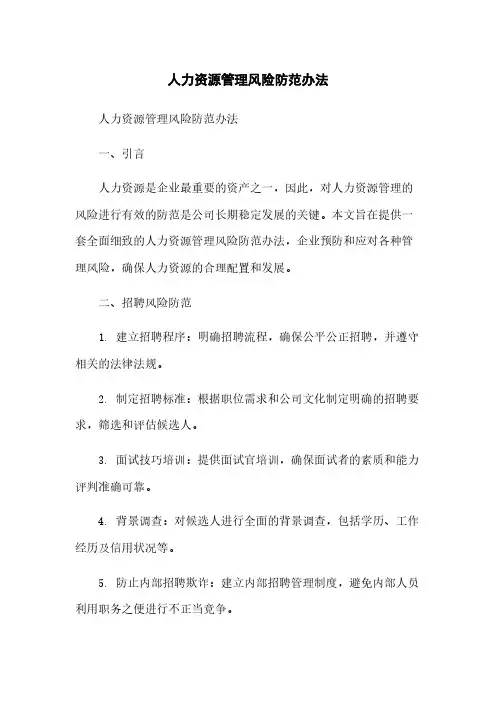 人力资源管理风险防范办法

人力资源管理风险防范办法

一、引言

人力资源是企业最重要的资产之一，因此，对人力资源管理的风险进行有效的防范是公司长期稳定发展的关键。本文旨在提供一套全面细致的人力资源管理风险防范办法，企业预防和应对各种管理风险，确保人力资源的合理配置和发展。

二、招聘风险防范

1. 建立招聘程序：明确招聘流程，确保公平公正招聘，并遵守相关的法律法规。

2. 制定招聘标准：根据职位需求和公司文化制定明确的招聘要求，筛选和评估候选人。

3. 面试技巧培训：提供面试官培训，确保面试者的素质和能力评判准确可靠。

4. 背景调查：对候选人进行全面的背景调查，包括学历、工作经历及信用状况等。

5. 防止内部招聘欺诈：建立内部招聘管理制度，避免内部人员利用职务之便进行不正当竞争。